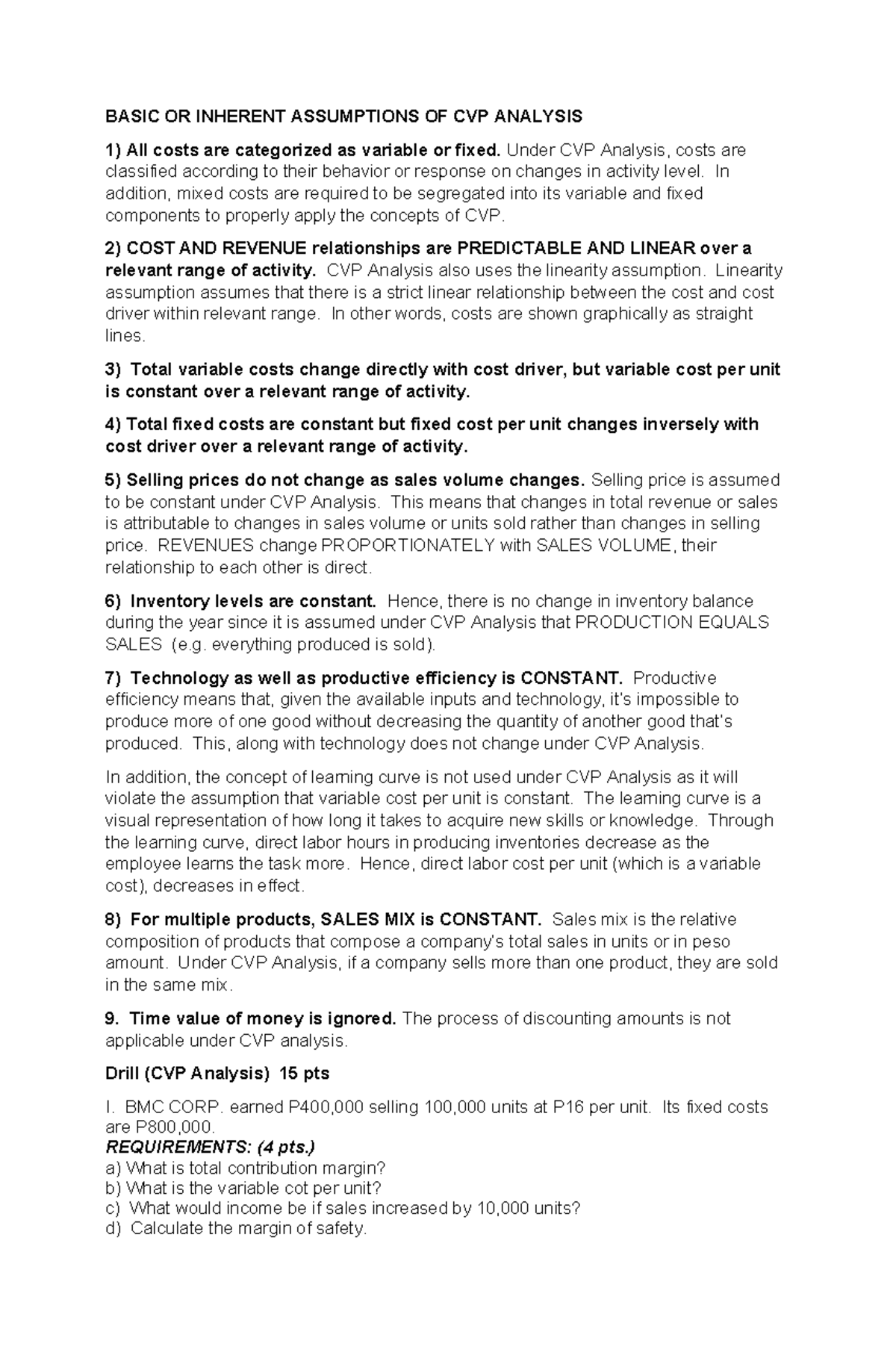 BASIC OR INHERENT ASSUMPTIONS OF CVP ANALYSIS

1) All costs are categorized as variable or fixed. Under CVP Analysis, costs are classified according to their behavior or response on changes in activity level. In addition, mixed costs are required to be segregated into its variable and fixed components to properly apply the concepts of CVP.

2) COST AND REVENUE relationships are PREDICTABLE AND LINEAR over a relevant range of activity. CVP Analysis also uses the linearity assumption. Linearity assumption assumes that there is a strict linear relationship between the cost and cost driver within relevant range. In other words, costs are shown graphically as straight lines.

3) Total variable costs change directly with cost driver, but variable cost per unit is constant over a relevant range of activity.

4) Total fixed costs are constant but fixed cost per unit changes inversely with cost driver over a relevant range of activity.

5) Selling prices do not change as sales volume changes. Selling price is assumed to be constant under CVP Analysis. This means that changes in total revenue or sales is attributable to changes in sales volume or units sold rather than changes in selling price. REVENUES change PROPORTIONATELY with SALES VOLUME, their relationship to each other is direct.

6) Inventory levels are constant. Hence, there is no change in inventory balance during the year since it is assumed under CVP Analysis that PRODUCTION EQUALS SALES (e.g. everything produced is sold).

7) Technology as well as productive efficiency is CONSTANT. Productive efficiency means that, given the available inputs and technology, it's impossible to produce more of one good without decreasing the quantity of another good that's produced. This, along with technology does not change under CVP Analysis.

In addition, the concept of learning curve is not used under CVP Analysis as it will violate the assumption that variable cost per unit is constant. The learning curve is a visual representation of how long it takes to acquire new skills or knowledge. Through the learning curve, direct labor hours in producing inventories decrease as the employee learns the task more. Hence, direct labor cost per unit (which is a variable cost), decreases in effect.

8) For multiple products, SALES MIX is CONSTANT. Sales mix is the relative composition of products that compose a company's total sales in units or in peso amount. Under CVP Analysis, if a company sells more than one product, they are sold in the same mix.

9. Time value of money is ignored. The process of discounting amounts is not applicable under CVP analysis.

Drill (CVP Analysis) 15 pts

I. BMC CORP. earned P400,000 selling 100,000 units at P16 per unit. Its fixed costs are P800,000.
REQUIREMENTS: (4 pts.)
a) What is total contribution margin?
b) What is the variable cot per unit?
c) What would income be if sales increased by 10,000 units?
d) Calculate the margin of safety.